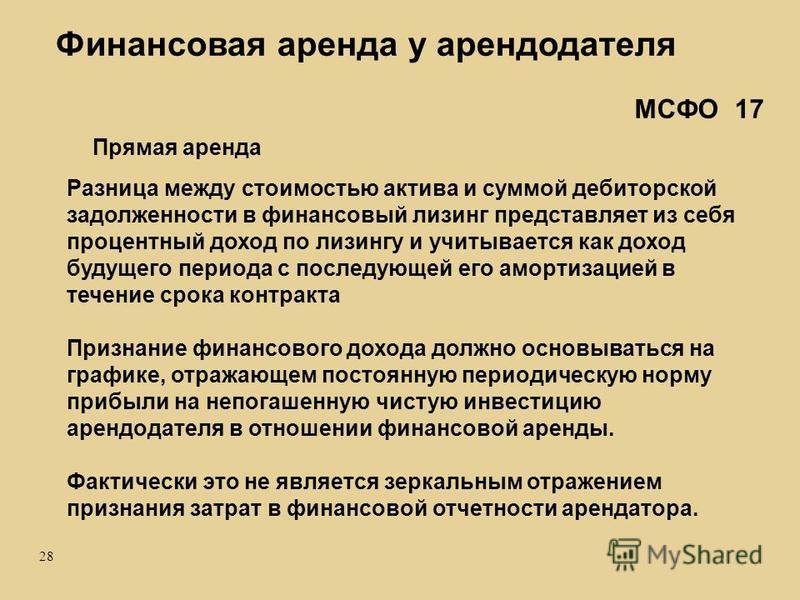 Финансовая аренда у арендодателя

МСФО 17

Прямая аренда

Разница между стоимостью актива и суммой дебиторской задолженности в финансовый лизинг представляет из себя процентный доход по лизингу и учитывается как доход будущего периода с последующей его амортизацией в течение срока контракта

Признание финансового дохода должно основываться на графике, отражающем постоянную периодическую норму прибыли на непогашенную чистую инвестицию арендодателя в отношении финансовой аренды.

Фактически это не является зеркальным отражением признания затрат в финансовой отчетности арендатора.

28

MyShared